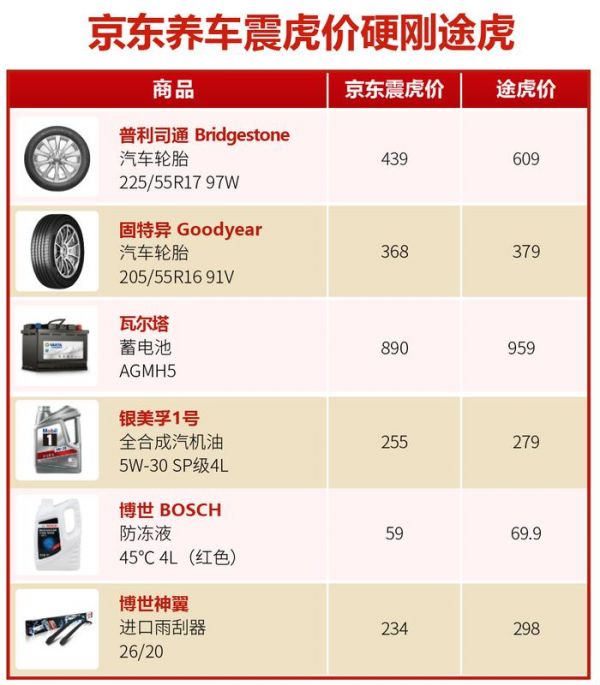 京东养车震虎价硬刚途虎

| 商品 | 京东震虎价 | 途虎价 |
|---|---|---|
| 普利司通 Bridgestone 汽车轮胎 225/55R17 97W | 439 | 609 |
| 固特异 Goodyear 汽车轮胎 205/55R16 91V | 368 | 379 |
| 瓦尔塔 蓄电池 AGMH5 | 890 | 959 |
| 银美孚1号 全合成汽机油 5W-30 SP级4L | 255 | 279 |
| 博世 BOSCH 防冻液 45°C 4L（红色） | 59 | 69.9 |
| 博世神翼 进口雨刮器 26/20 | 234 | 298 |